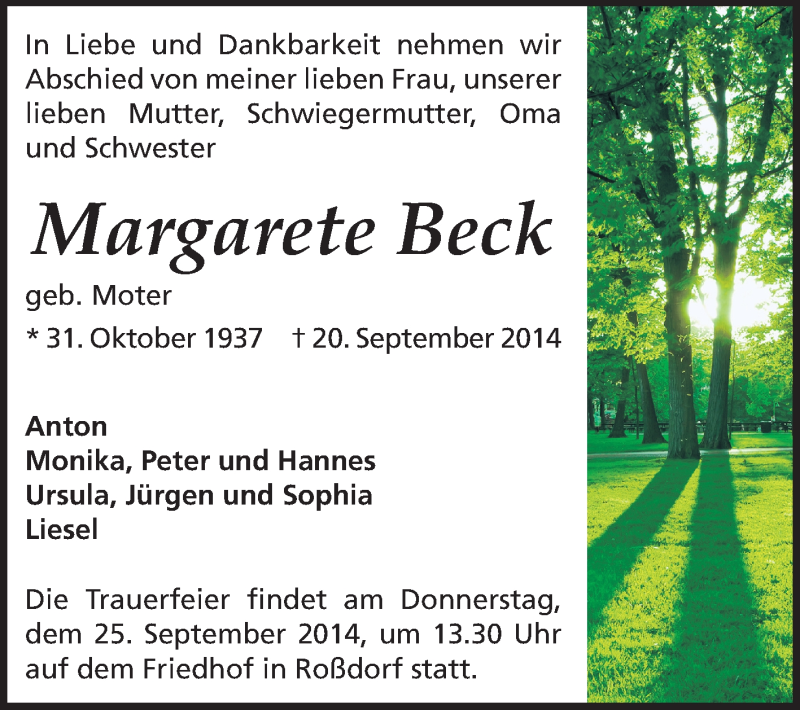 In Liebe und Dankbarkeit nehmen wir Abschied von meiner lieben Frau, unserer lieben Mutter, Schwiegermutter, Oma und Schwester

Margarete Beck

geb. Moter

* 31. Oktober 1937 † 20. September 2014

Anton
Monika, Peter und Hannes
Ursula, Jürgen und Sophia
Liesel

Die Trauerfeier findet am Donnerstag, dem 25. September 2014, um 13.30 Uhr auf dem Friedhof in Roßdorf statt.